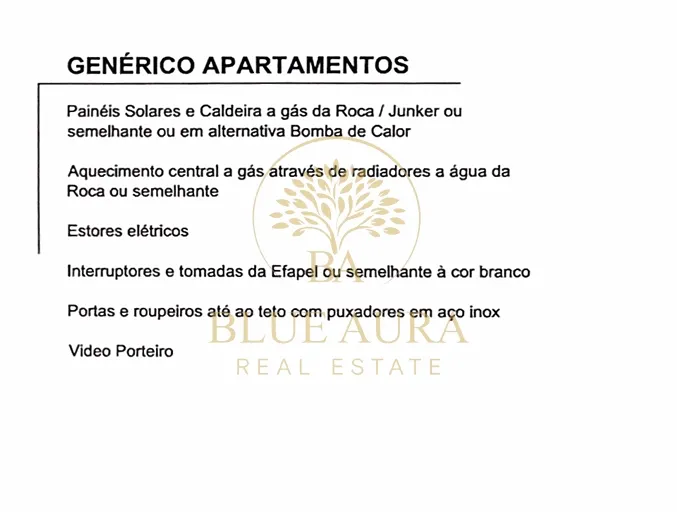 GENÉRICO APARTAMENTOS

Painéis Solares e Caldeira a gás da Roca / Junker ou semelhante ou em alternativa Bomba de Calor

Aquecimento central a gás através de radiadores a água da Roca ou semelhante

Estores elétricos

Interruptores e tomadas da Efapel ou semelhante à cor branco

Portas e roupeiros até ao teto com puxadores em aço inox

Video Porteiro

BA
BLUE AURA
REAL ESTATE